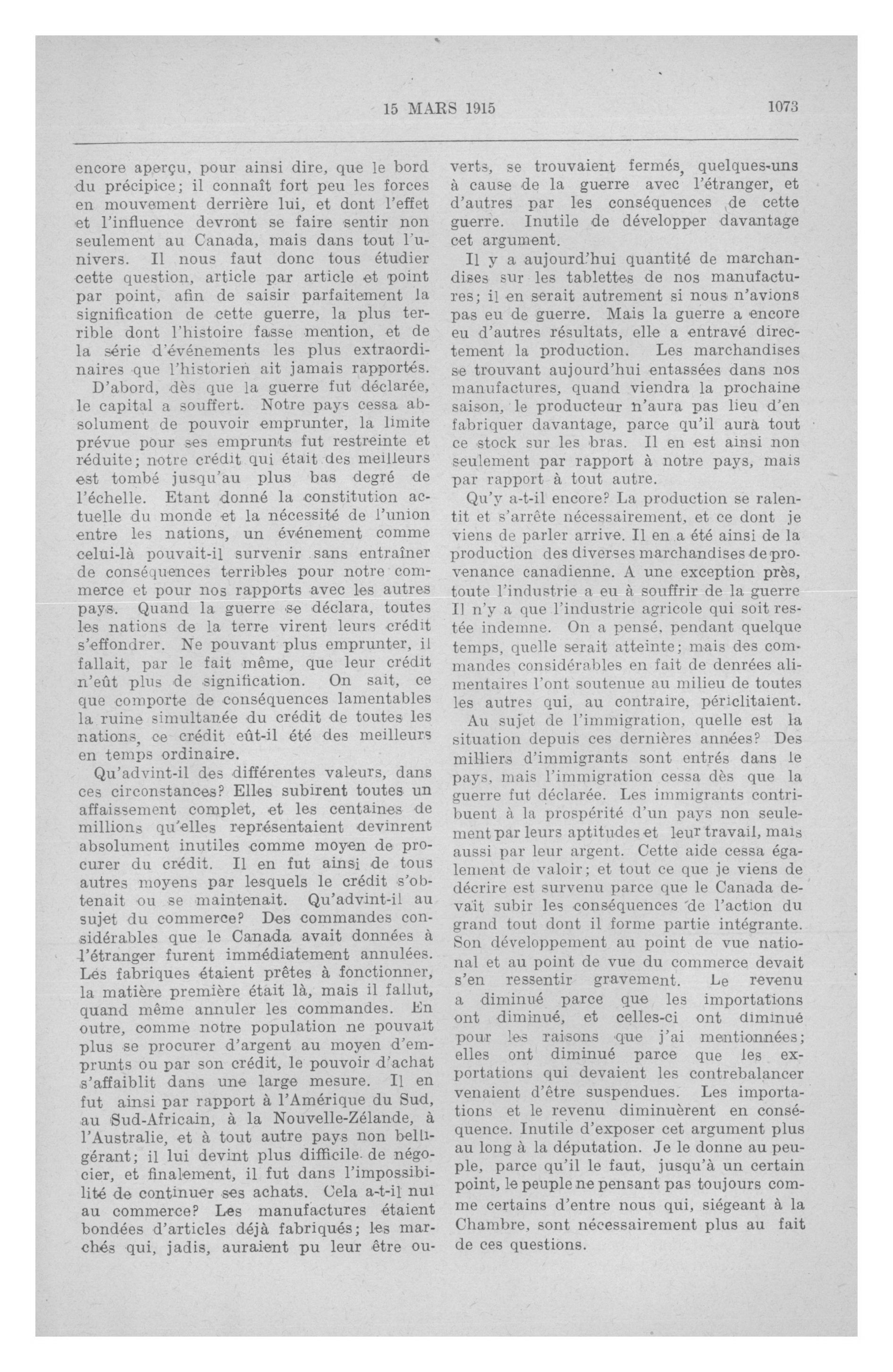 15 MARS 1915 1073

encore aperçu, pour ainsi dire, que le bord du précipice; il connaît fort peu les forces en mouvement derrière lui, et dont l'effet et l'influence devront se faire sentir non seulement au Canada, mais dans tout l'univers. Il nous faut donc tous étudier cette question, article par article et point par point, afin de saisir parfaitement la signification de cette guerre, la plus terrible dont l'histoire fasse mention, et de la série d'événements les plus extraordinaires que l'historien ait jamais rapportés.

D'abord, dès que la guerre fut déclarée, le capital a souffert. Notre pays cessa absolument de pouvoir emprunter, la limite prévue pour ses emprunts fut restreinte et réduite; notre crédit qui était des meilleurs est tombé jusqu'au plus bas degré de l'échelle. Etant donné la constitution actuelle du monde et la nécessité de l'union entre les nations, un événement comme celui-là pouvait-il survenir sans entraîner de conséquences terribles pour notre commerce et pour nos rapports avec les autres pays. Quand la guerre se déclara, toutes les nations de la terre virent leurs crédit s'effondrer. Ne pouvant plus emprunter, il fallait, par le fait même, que leur crédit n'eût plus de signification. On sait, ce que comporte de conséquences lamentables la ruine simultanée du crédit de toutes les nations, ce crédit eût-il été des meilleurs en temps ordinaire.

Qu'advint-il des différentes valeurs, dans ces circonstances? Elles subirent toutes un affaissement complet, et les centaines de millions qu'elles représentaient devinrent absolument inutiles comme moyen de procurer du crédit. Il en fut ainsi de tous autres moyens par lesquels le crédit s'obtenait ou se maintenait. Qu'advint-il au sujet du commerce? Des commandes considérables que le Canada avait données à l'étranger furent immédiatement annulées. Les fabriques étaient prêtes à fonctionner, la matière première était là, mais il fallut, quand même annuler les commandes. En outre, comme notre population ne pouvait plus se procurer d'argent au moyen d'emprunts ou par son crédit, le pouvoir d'achat s'affaiblit dans une large mesure. Il en fut ainsi par rapport à l'Amérique du Sud, au Sud-Africain, à la Nouvelle-Zélande, à l'Australie, et à tout autre pays non belligérant; il lui devint plus difficile de négocier, et finalement, il fut dans l'impossibilité de continuer ses achats. Cela a-t-il nui au commerce? Les manufactures étaient bondées d'articles déjà fabriqués; les marchés qui, jadis, auraient pu leur être ouverts, se trouvaient fermés, quelques-uns à cause de la guerre avec l'étranger, et d'autres par les conséquences de cette guerre. Inutile de développer davantage cet argument.

Il y a aujourd'hui quantité de marchandises sur les tablettes de nos manufactures; il en serait autrement si nous n'avions pas eu de guerre. Mais la guerre a encore eu d'autres résultats, elle a entravé directement la production. Les marchandises se trouvant aujourd'hui entassées dans nos manufactures, quand viendra la prochaine saison, le producteur n'aura pas lieu d'en fabriquer davantage, parce qu'il aura tout ce stock sur les bras. Il en est ainsi non seulement par rapport à notre pays, mais par rapport à tout autre.

Qu'y a-t-il encore? La production se ralentit et s'arrête nécessairement, et ce dont je viens de parler arrive. Il en a été ainsi de la production des diverses marchandises de provenance canadienne. A une exception près, toute l'industrie a eu à souffrir de la guerre Il n'y a que l'industrie agricole qui soit restée indemne. On a pensé, pendant quelque temps, quelle serait atteinte; mais des commandes considérables en fait de denrées alimentaires l'ont soutenue au milieu de toutes les autres qui, au contraire, périclitaient.

Au sujet de l'immigration, quelle est la situation depuis ces dernières années? Des milliers d'immigrants sont entrés dans le pays, mais l'immigration cessa dès que la guerre fut déclarée. Les immigrants contribuent à la prospérité d'un pays non seulement par leurs aptitudes et leur travail, mais aussi par leur argent. Cette aide cessa également de valoir; et tout ce que je viens de décrire est survenu parce que le Canada devait subir les conséquences de l'action du grand tout dont il forme partie intégrante. Son développement au point de vue national et au point de vue du commerce devait s'en ressentir gravement. Le revenu a diminué parce que les importations ont diminué, et celles-ci ont diminué pour les raisons que j'ai mentionnées; elles ont diminué parce que les exportations qui devaient les contrebalancer venaient d'être suspendues. Les importations et le revenu diminuèrent en conséquence. Inutile d'exposer cet argument plus au long à la députation. Je le donne au peuple, parce qu'il le faut, jusqu'à un certain point, le peuple ne pensant pas toujours comme certains d'entre nous qui, siégeant à la Chambre, sont nécessairement plus au fait de ces questions.